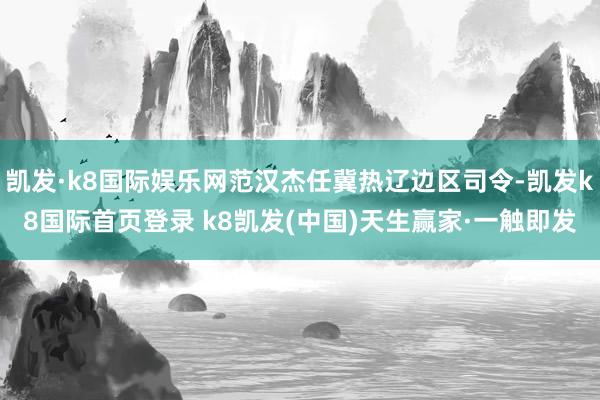 凯发·k8国际娱乐网范汉杰任冀热辽边区司令-凯发k8国际首页登录 k8凯发(中国)天生赢家·一触即发